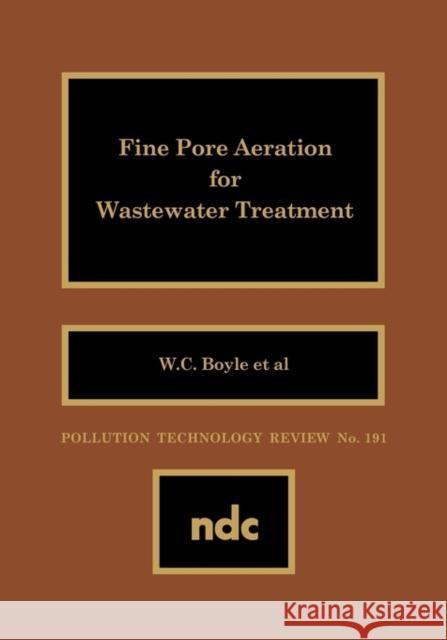 Fine Pore Aeration for Wastewater Treatment

W.C. Boyle et al

POLLUTION TECHNOLOGY REVIEW No. 191

ndc